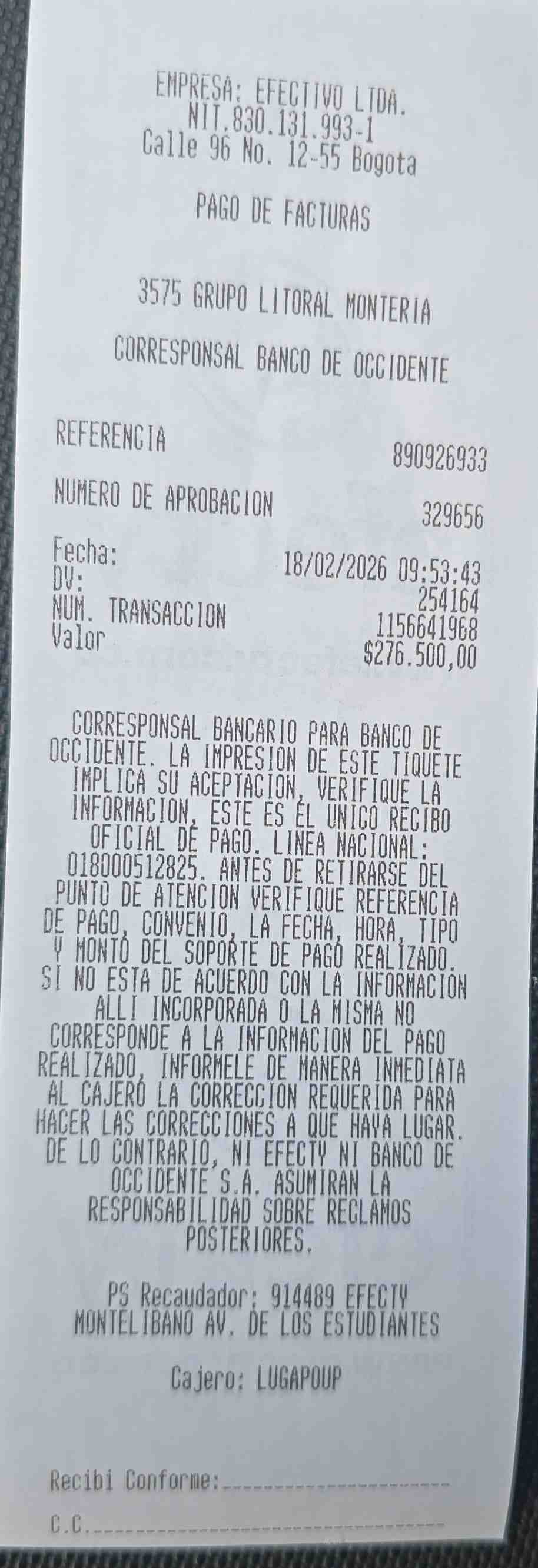 EMPRESA: EFECTIVO LTDA.
NIT.830.131.993-1
Calle 96 No. 12-55 Bogota

PAGO DE FACTURAS

3575 GRUPO LITORAL MONTERIA

CORRESPONSAL BANCO DE OCCIDENTE

REFERENCIA
890926933

NUMERO DE APROBACION
329656

Fecha: 18/02/2026 09:53:43
DV: 254164
NUM. TRANSACCION 1156641968
Valor $276.500,00

CORRESPONSAL BANCARIO PARA BANCO DE OCCIDENTE. LA IMPRESION DE ESTE TIQUETE IMPLICA SU ACEPTACION, VERIFIQUE LA INFORMACION, ESTE ES EL UNICO RECIBO OFICIAL DE PAGO. LINEA NACIONAL: 018000512825. ANTES DE RETIRARSE DEL PUNTO DE ATENCION VERIFIQUE REFERENCIA DE PAGO, CONVENIO, LA FECHA, HORA, TIPO Y MONTO DEL SOPORTE DE PAGO REALIZADO. SI NO ESTA DE ACUERDO CON LA INFORMACION ALLI INCORPORADA O LA MISMA NO CORRESPONDE A LA INFORMACION DEL PAGO REALIZADO, INFORMELE DE MANERA INMEDIATA AL CAJERO LA CORRECCION REQUERIDA PARA HACER LAS CORRECCIONES A QUE HAYA LUGAR. DE LO CONTRARIO, NI EFECTY NI BANCO DE OCCIDENTE S.A. ASUMIRAN LA RESPONSABILIDAD SOBRE RECLAMOS POSTERIORES.

PS Recaudador: 914489 EFECTY
MONTELIBANO AV. DE LOS ESTUDIANTES

Cajero: LUGAPOUP

Recibi Conforme:____

C.C.____